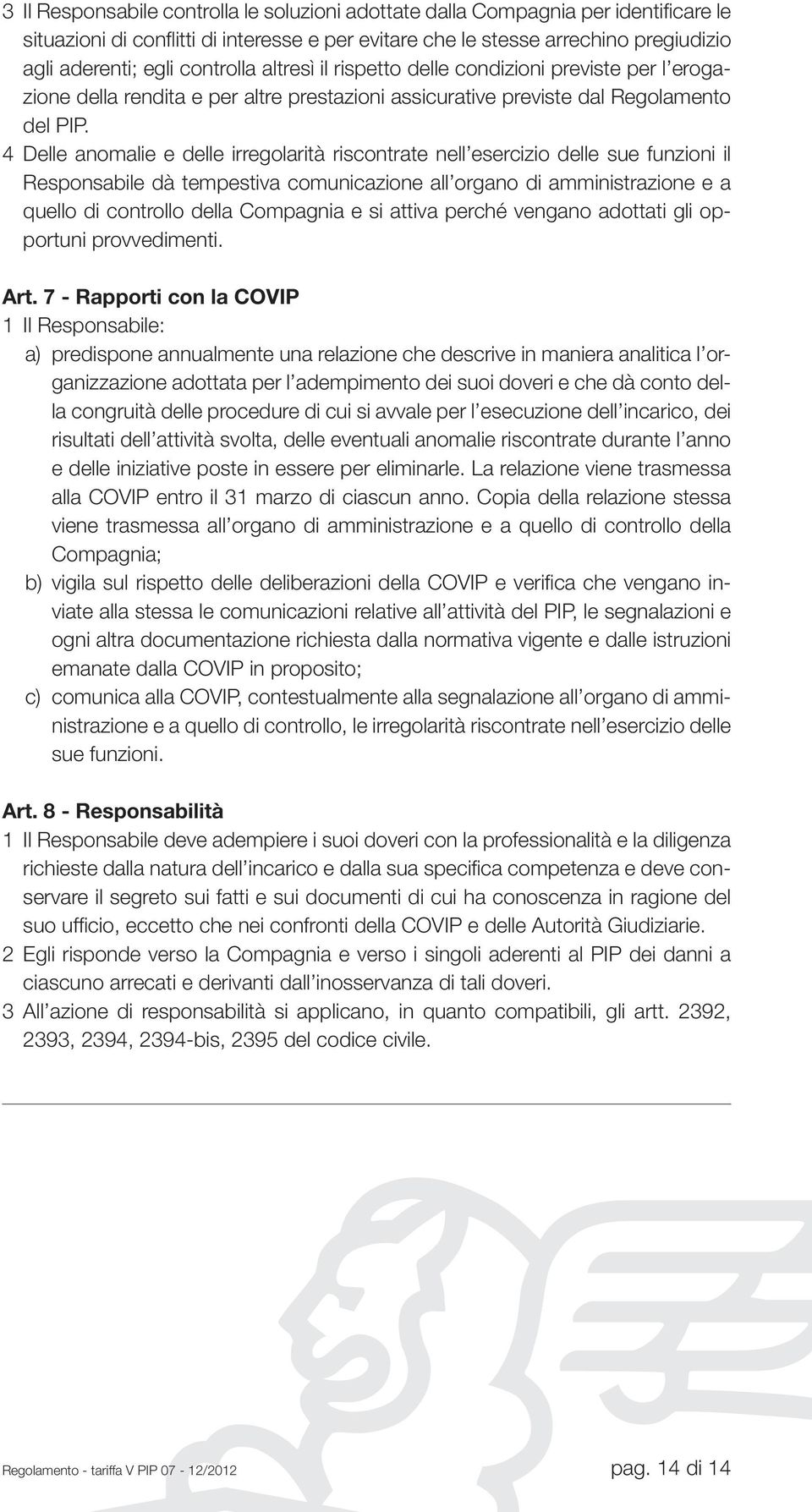 3 Il Responsabile controlla le soluzioni adottate dalla Compagnia per identificare le situazioni di conflitti di interesse e per evitare che le stesse arrechino pregiudizio agli aderenti; egli controlla altresì il rispetto delle condizioni previste per l'erogazione della rendita e per altre prestazioni assicurative previste dal Regolamento del PIP.

4 Delle anomalie e delle irregolarità riscontrate nell'esercizio delle sue funzioni il Responsabile dà tempestiva comunicazione all'organo di amministrazione e a quello di controllo della Compagnia e si attiva perché vengano adottati gli opportuni provvedimenti.

Art. 7 - Rapporti con la COVIP

1 Il Responsabile:

a) predispone annualmente una relazione che descrive in maniera analitica l'organizzazione adottata per l'adempimento dei suoi doveri e che dà conto della congruità delle procedure di cui si avvale per l'esecuzione dell'incarico, dei risultati dell'attività svolta, delle eventuali anomalie riscontrate durante l'anno e delle iniziative poste in essere per eliminarle. La relazione viene trasmessa alla COVIP entro il 31 marzo di ciascun anno. Copia della relazione stessa viene trasmessa all'organo di amministrazione e a quello di controllo della Compagnia;

b) vigila sul rispetto delle deliberazioni della COVIP e verifica che vengano inviate alla stessa le comunicazioni relative all'attività del PIP, le segnalazioni e ogni altra documentazione richiesta dalla normativa vigente e dalle istruzioni emanate dalla COVIP in proposito;

c) comunica alla COVIP, contestualmente alla segnalazione all'organo di amministrazione e a quello di controllo, le irregolarità riscontrate nell'esercizio delle sue funzioni.

Art. 8 - Responsabilità

1 Il Responsabile deve adempiere i suoi doveri con la professionalità e la diligenza richieste dalla natura dell'incarico e dalla sua specifica competenza e deve conservare il segreto sui fatti e sui documenti di cui ha conoscenza in ragione del suo ufficio, eccetto che nei confronti della COVIP e delle Autorità Giudiziarie.

2 Egli risponde verso la Compagnia e verso i singoli aderenti al PIP dei danni a ciascuno arrecati e derivanti dall'inosservanza di tali doveri.

3 All'azione di responsabilità si applicano, in quanto compatibili, gli artt. 2392, 2393, 2394, 2394-bis, 2395 del codice civile.

Regolamento - tariffa V PIP 07 - 12/2012 pag. 14 di 14